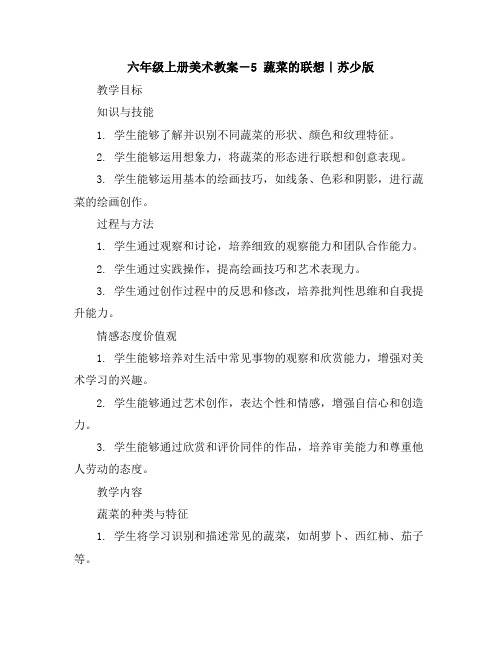 六年级上册美术教案－5 蔬菜的联想丨苏少版

教学目标

知识与技能

1. 学生能够了解并识别不同蔬菜的形状、颜色和纹理特征。

2. 学生能够运用想象力，将蔬菜的形态进行联想和创意表现。

3. 学生能够运用基本的绘画技巧，如线条、色彩和阴影，进行蔬菜的绘画创作。

过程与方法

1. 学生通过观察和讨论，培养细致的观察能力和团队合作能力。

2. 学生通过实践操作，提高绘画技巧和艺术表现力。

3. 学生通过创作过程中的反思和修改，培养批判性思维和自我提升能力。

情感态度价值观

1. 学生能够培养对生活中常见事物的观察和欣赏能力，增强对美术学习的兴趣。

2. 学生能够通过艺术创作，表达个性和情感，增强自信心和创造力。

3. 学生能够通过欣赏和评价同伴的作品，培养审美能力和尊重他人劳动的态度。

教学内容

蔬菜的种类与特征

1. 学生将学习识别和描述常见的蔬菜，如胡萝卜、西红柿、茄子等。